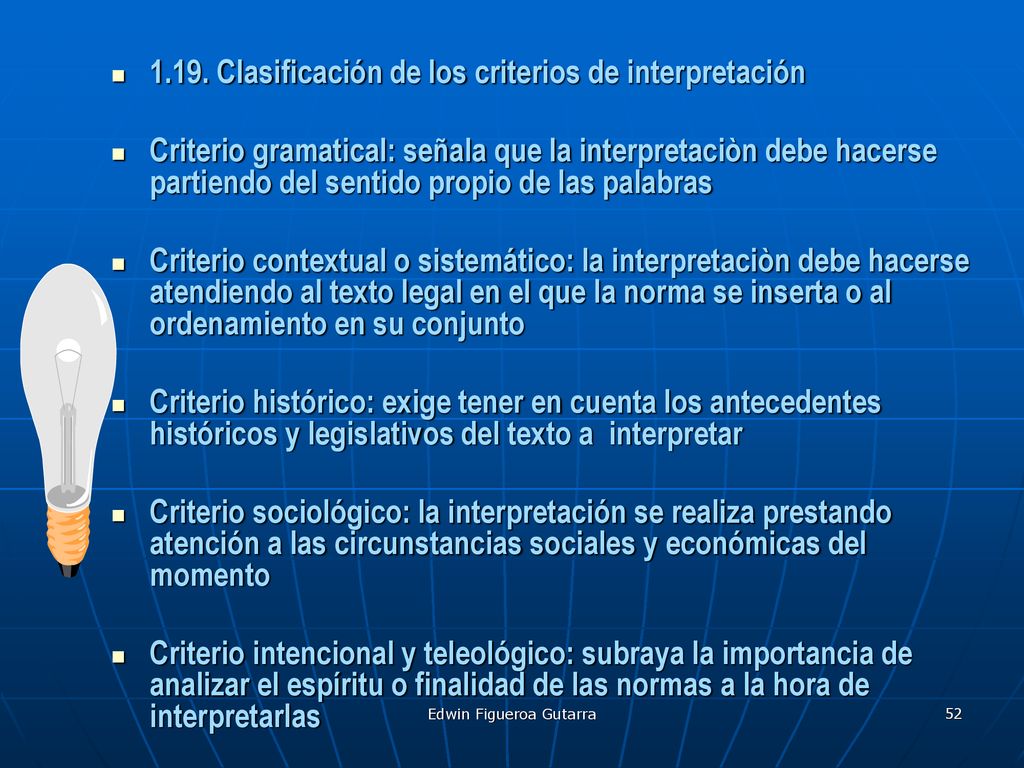 1.19. Clasificación de los criterios de interpretación

Criterio gramatical: señala que la interpretaciòn debe hacerse partiendo del sentido propio de las palabras

Criterio contextual o sistemático: la interpretaciòn debe hacerse atendiendo al texto legal en el que la norma se inserta o al ordenamiento en su conjunto

Criterio histórico: exige tener en cuenta los antecedentes históricos y legislativos del texto a interpretar

Criterio sociológico: la interpretación se realiza prestando atención a las circunstancias sociales y económicas del momento

Criterio intencional y teleológico: subraya la importancia de analizar el espíritu o finalidad de las normas a la hora de interpretarlas

Edwin Figueroa Gutarra

52